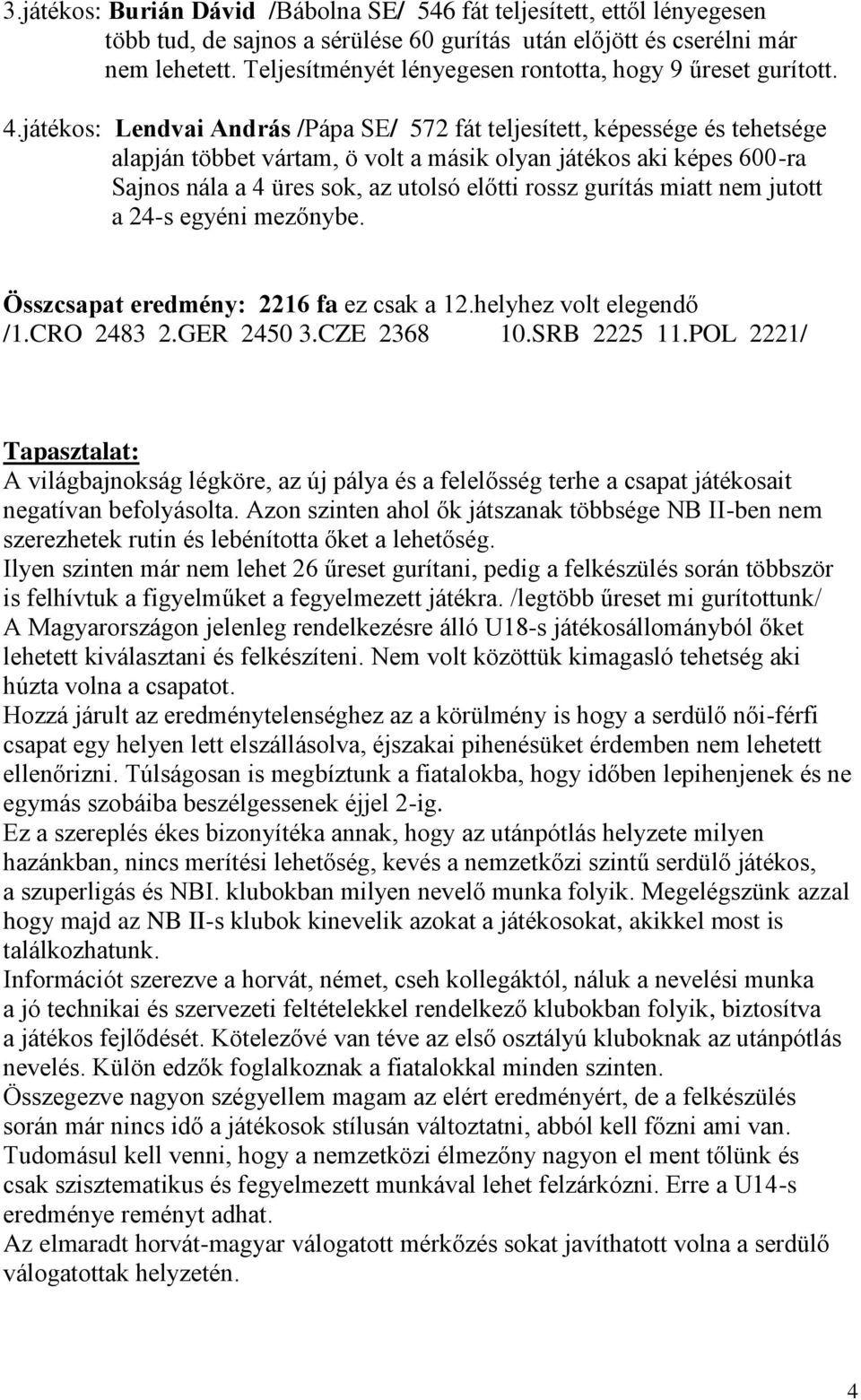 3.játékos: Burián Dávid /Bábolna SE/ 546 fát teljesített, ettől lényegesen több tud, de sajnos a sérülése 60 gurítás után előjött és cserélni már nem lehetett. Teljesítményét lényegesen rontotta, hogy 9 űreset gurított.

4.játékos: Lendvai András /Pápa SE/ 572 fát teljesített, képessége és tehetsége alapján többet vártam, ö volt a másik olyan játékos aki képes 600-ra Sajnos nála a 4 üres sok, az utolsó előtti rossz gurítás miatt nem jutott a 24-s egyéni mezőnybe.

Összcsapat eredmény: 2216 fa ez csak a 12.helyhez volt elegendő /1.CRO 2483 2.GER 2450 3.CZE 2368 10.SRB 2225 11.POL 2221/

Tapasztalat:
A világbajnokság légköre, az új pálya és a felelősség terhe a csapat játékosait negatívan befolyásolta. Azon szinten ahol ők játszanak többsége NB II-ben nem szerezhetek rutin és lebénította őket a lehetőség.
Ilyen szinten már nem lehet 26 űreset gurítani, pedig a felkészülés során többször is felhívtuk a figyelműket a fegyelmezett játékra. /legtöbb űreset mi gurítottunk/
A Magyarországon jelenleg rendelkezésre álló U18-s játékosállományból őket lehetett kiválasztani és felkészíteni. Nem volt közöttük kimagasló tehetség aki húzta volna a csapatot.
Hozzá járult az eredménytelenséghez az a körülmény is hogy a serdülő női-férfi csapat egy helyen lett elszállásolva, éjszakai pihenésüket érdemben nem lehetett ellenőrizni. Túlságosan is megbíztunk a fiatalokba, hogy időben lepihenjenek és ne egymás szobáiba beszélgessenek éjjel 2-ig.
Ez a szereplés ékes bizonyítéka annak, hogy az utánpótlás helyzete milyen hazánkban, nincs merítési lehetőség, kevés a nemzetközi szintű serdülő játékos, a szuperligás és NBI. klubokban milyen nevelő munka folyik. Megelégszünk azzal hogy majd az NB II-s klubok kinevelik azokat a játékosokat, akikkel most is találkozhatunk.
Információt szerezve a horvát, német, cseh kollegáktól, náluk a nevelési munka a jó technikai és szervezeti feltételekkel rendelkező klubokban folyik, biztosítva a játékos fejlődését. Kötelezővé van téve az első osztályú kluboknak az utánpótlás nevelés. Külön edzők foglalkoznak a fiatalokkal minden szinten.
Összegezve nagyon szégyellem magam az elért eredményért, de a felkészülés során már nincs idő a játékosok stílusán változtatni, abból kell főzni ami van.
Tudomásul kell venni, hogy a nemzetközi élmezőny nagyon el ment tőlünk és csak szisztematikus és fegyelmezett munkával lehet felzárkózni. Erre a U14-s eredménye reményt adhat.
Az elmaradt horvát-magyar válogatott mérkőzés sokat javíthatott volna a serdülő válogatottak helyzetén.

4